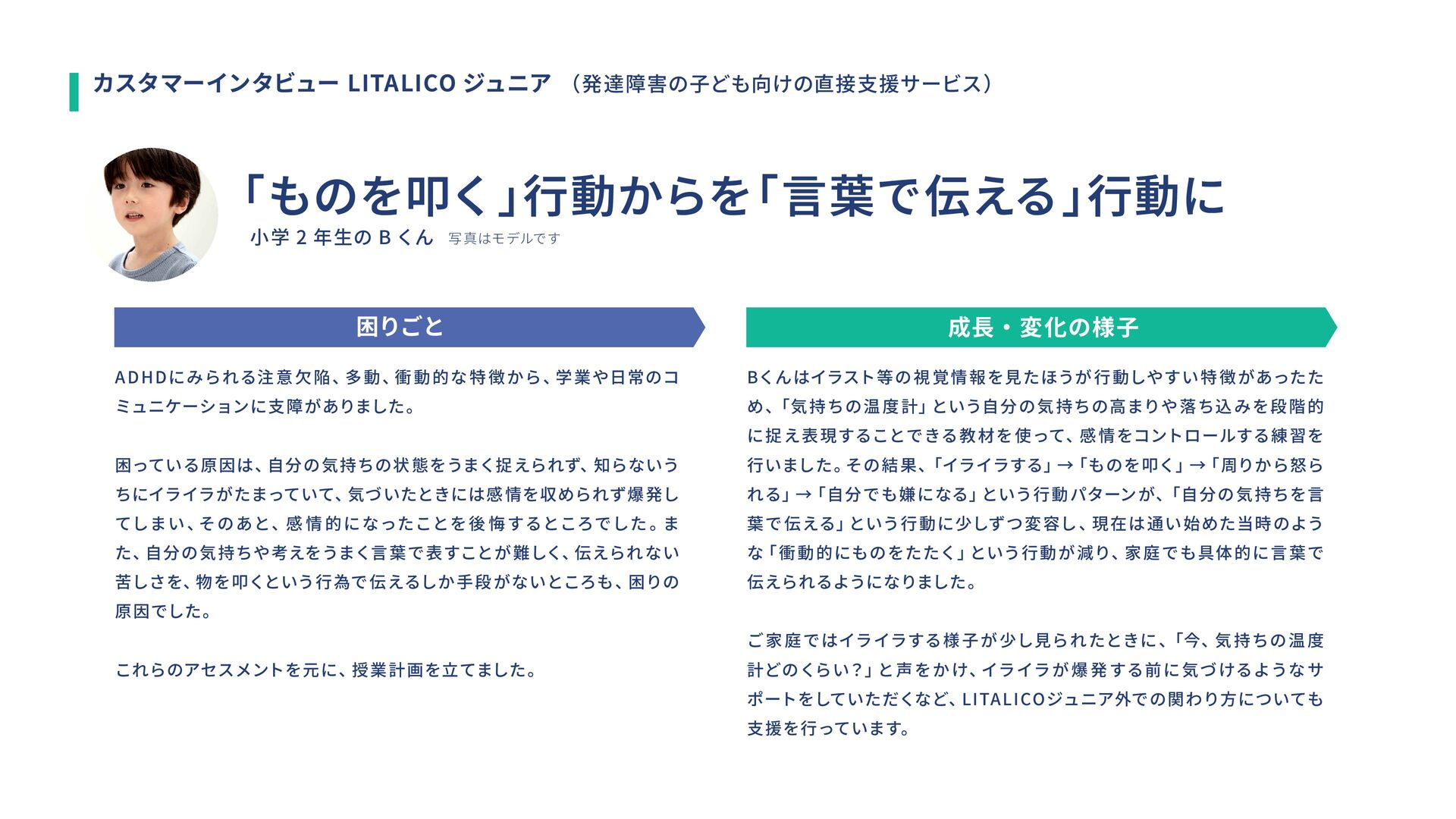 カスタマーインタビュー LITALICO ジュニア （発達障害の子ども向けの直接支援サービス）

「ものを叩く」行動からを「言葉で伝える」行動に

小学 2 年生の B くん 写真はモデルです

困りごと

ADHDにみられる注意欠陥、多動、衝動的な特徴から、学業や日常のコミュニケーションに支障がありました。

困っている原因は、自分の気持ちの状態をうまく捉えられず、知らないうちにイライラがたまっていて、気づいたときには感情を収められず爆発してしまい、そのあと、感情的になったことを後悔するところでした。また、自分の気持ちや考えをうまく言葉で表すことが難しく、伝えられない苦しさを、物を叩くという行為で伝えるしか手段がないところも、困りの原因でした。

これらのアセスメントを元に、授業計画を立てました。

成長・変化の様子

Bくんはイラスト等の視覚情報を見たほうが行動しやすい特徴があったため、「気持ちの温度計」という自分の気持ちの高まりや落ち込みを段階的に捉え表現することできる教材を使って、感情をコントロールする練習を行いました。その結果、「イライラする」→「ものを叩く」→「周りから怒られる」→「自分でも嫌になる」という行動パターンが、「自分の気持ちを言葉で伝える」という行動に少しずつ変容し、現在は通い始めた当時のような「衝動的にものをたたく」という行動が減り、家庭でも具体的に言葉で伝えられるようになりました。

ご家庭ではイライラする様子が少し見られたときに、「今、気持ちの温度計どのくらい？」と声をかけ、イライラが爆発する前に気づけるようなサポートをしていただくなど、LITALICOジュニア外での関わり方についても支援を行っています。